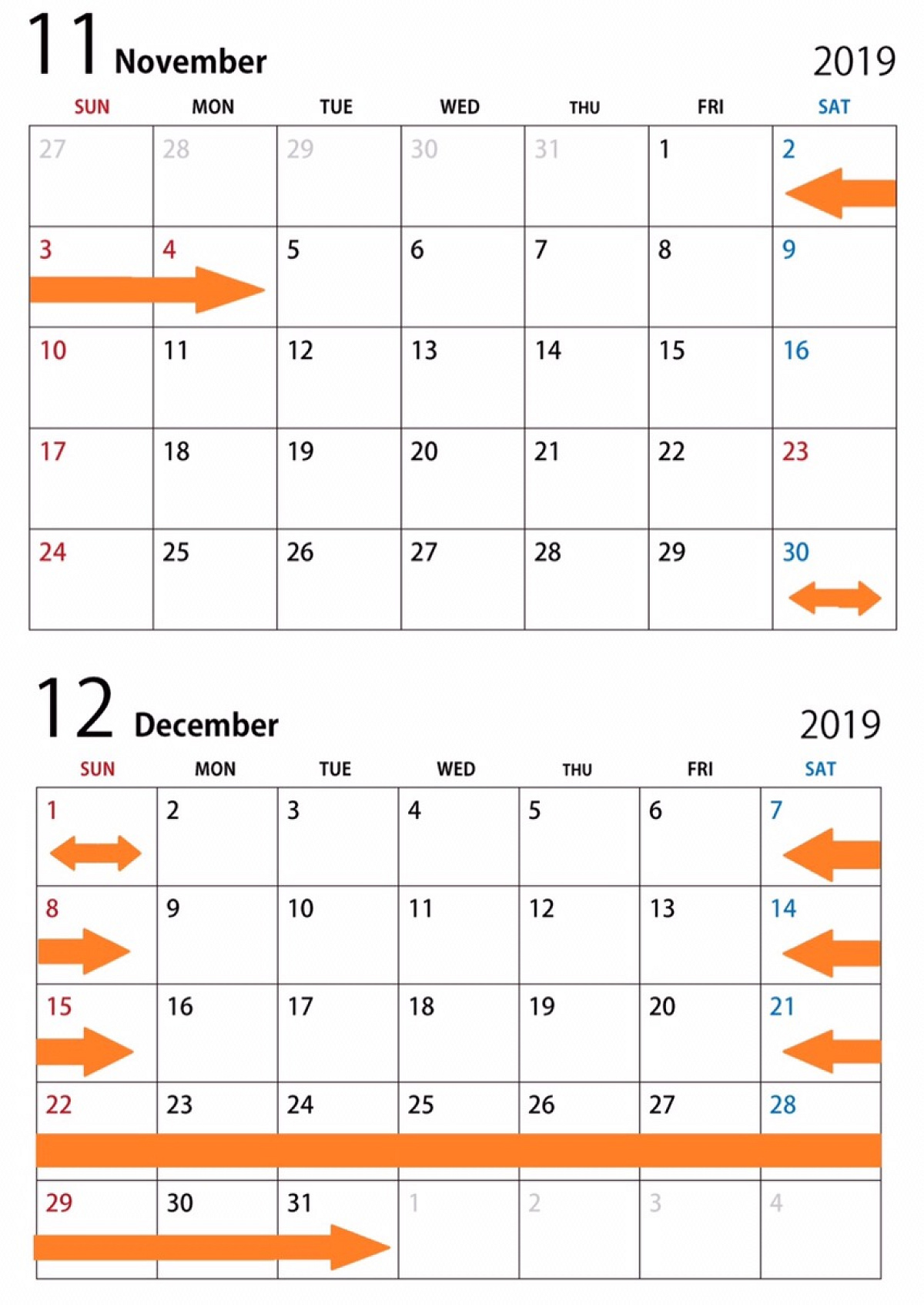 11 November 2019

| SUN | MON | TUE | WED | THU | FRI | SAT |
|---|---|---|---|---|---|---|
| 27 | 28 | 29 | 30 | 31 | 1 | 2 |
| 3 | 4 | 5 | 6 | 7 | 8 | 9 |
| 10 | 11 | 12 | 13 | 14 | 15 | 16 |
| 17 | 18 | 19 | 20 | 21 | 22 | 23 |
| 24 | 25 | 26 | 27 | 28 | 29 | 30 |

12 December 2019

| SUN | MON | TUE | WED | THU | FRI | SAT |
|---|---|---|---|---|---|---|
| 1 | 2 | 3 | 4 | 5 | 6 | 7 |
| 8 | 9 | 10 | 11 | 12 | 13 | 14 |
| 15 | 16 | 17 | 18 | 19 | 20 | 21 |
| 22 | 23 | 24 | 25 | 26 | 27 | 28 |
| 29 | 30 | 31 | 1 | 2 | 3 | 4 |